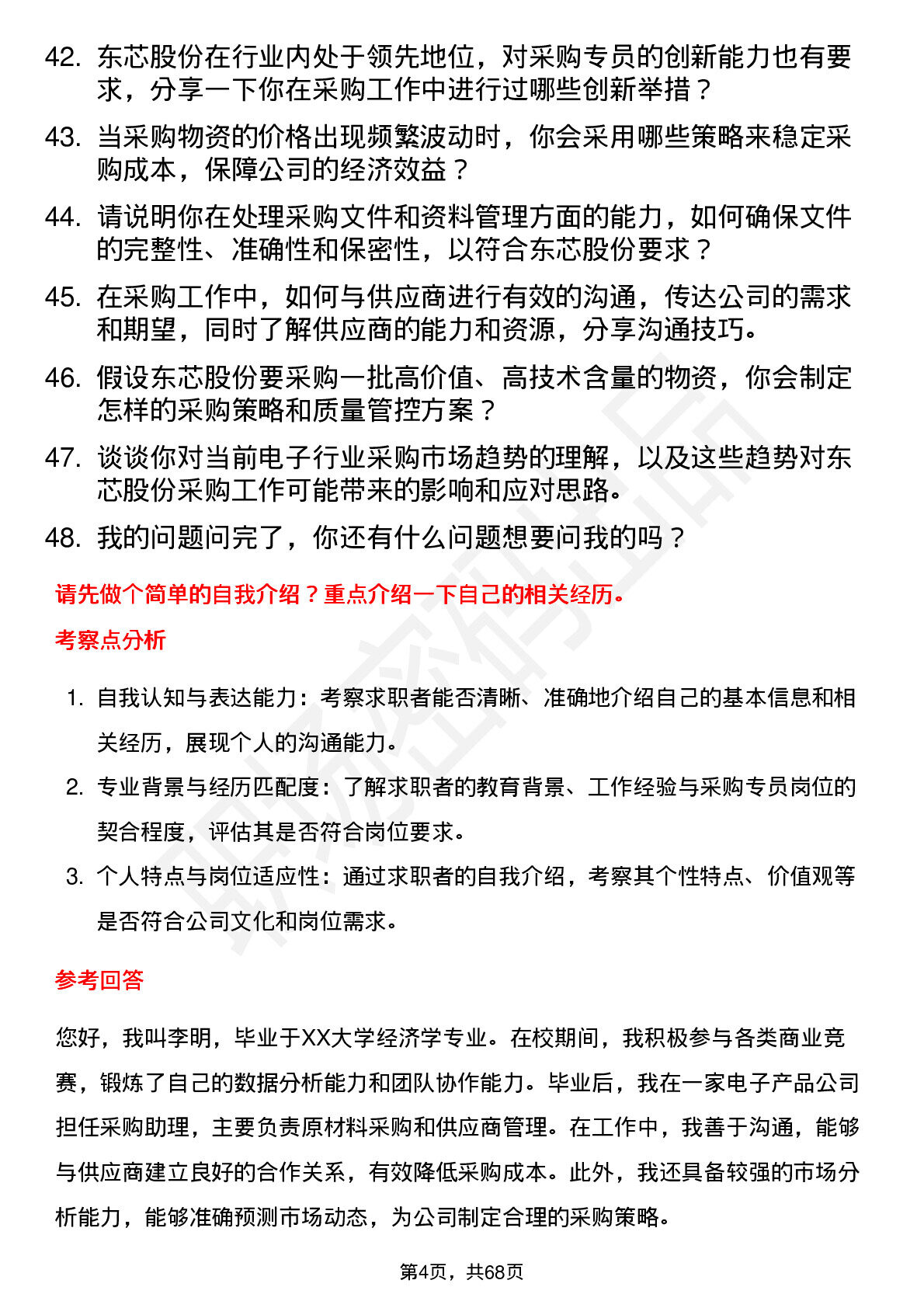 42. 东芯股份在行业内处于领先地位，对采购专员的创新能力也有要求，分享一下你在采购工作中进行过哪些创新举措？

43. 当采购物资的价格出现频繁波动时，你会采用哪些策略来稳定采购成本，保障公司的经济效益？

44. 请说明你在处理采购文件和资料管理方面的能力，如何确保文件的完整性、准确性和保密性，以符合东芯股份要求？

45. 在采购工作中，如何与供应商进行有效的沟通，传达公司的需求和期望，同时了解供应商的能力和资源，分享沟通技巧。

46. 假设东芯股份要采购一批高价值、高技术含量的物资，你会制定怎样的采购策略和质量管控方案？

47. 谈谈你对当前电子行业采购市场趋势的理解，以及这些趋势对东芯股份采购工作可能带来的影响和应对思路。

48. 我的问题问完了，你还有什么问题想要问我的吗？

请先做个简单的自我介绍？重点介绍一下自己的相关经历。

考察点分析

1. 自我认知与表达能力：考察求职者能否清晰、准确地介绍自己的基本信息和相关经历，展现个人的沟通能力。

2. 专业背景与经历匹配度：了解求职者的教育背景、工作经验与采购专员岗位的契合程度，评估其是否符合岗位要求。

3. 个人特点与岗位适应性：通过求职者的自我介绍，考察其个性特点、价值观等是否符合公司文化和岗位需求。

参考回答

您好，我叫李明，毕业于XX大学经济学专业。在校期间，我积极参与各类商业竞赛，锻炼了自己的数据分析能力和团队协作能力。毕业后，我在一家电子产品公司担任采购助理，主要负责原材料采购和供应商管理。在工作中，我善于沟通，能够与供应商建立良好的合作关系，有效降低采购成本。此外，我还具备较强的市场分析能力，能够准确预测市场动态，为公司制定合理的采购策略。

第4页，共68页